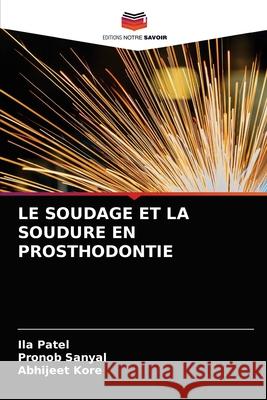 EDITIONS NOTRE SAVOIR

LE SOUDAGE ET LA SOUDURE EN PROSTHODONTIE

Ila Patel
Pronob Sanyal
Abhijeet Kore

Kraina Książek